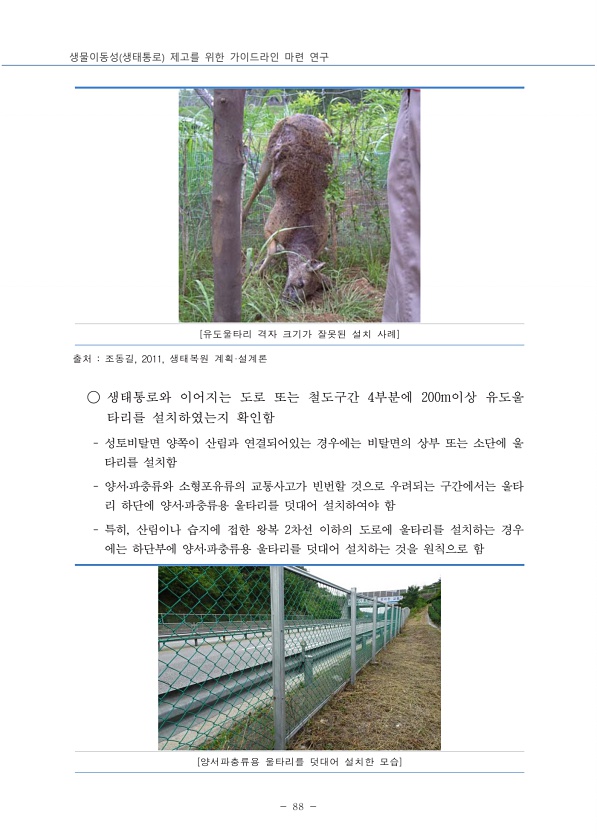 생물이동성(생태통로) 제고를 위한 가이드라인 마련 연구

[유도울타리 격자 크기가 잘못된 설치 사례]

출처 : 조동길, 2011, 생태복원 계획·설계론

○ 생태통로와 이어지는 도로 또는 철도구간 4부분에 200m이상 유도울타리를 설치하였는지 확인함

- 성토비탈면 양쪽이 산림과 연결되어있는 경우에는 비탈면의 상부 또는 소단에 울타리를 설치함

- 양서·파충류와 소형포유류의 교통사고가 빈번할 것으로 우려되는 구간에서는 울타리 하단에 양서·파충류용 울타리를 덧대어 설치하여야 함

- 특히, 산림이나 습지에 접한 왕복 2차선 이하의 도로에 울타리를 설치하는 경우에는 하단부에 양서·파충류용 울타리를 덧대어 설치하는 것을 원칙으로 함

[양서파충류용 울타리를 덧대어 설치한 모습]

- 88 -